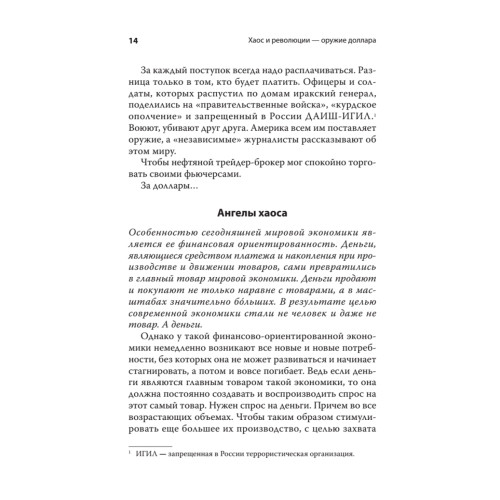 14 Хаос и революции — оружие доллара

За каждый поступок всегда надо расплачиваться. Разница только в том, кто будет платить. Офицеры и солдаты, которых распустил по домам иракский генерал, поделились на «правительственные войска», «курдское ополчение» и запрещенный в России ДАИШ-ИГИЛ.$^1$ Воюют, убивают друг друга. Америка всем им поставляет оружие, а «независимые» журналисты рассказывают об этом миру.

Чтобы нефтяной трейдер-брокер мог спокойно торговать своими фьючерсами.

За доллары...

Ангелы хаоса

Особенностью сегодняшней мировой экономики является ее финансовая ориентированность. Деньги, являющиеся средством платежа и накопления при производстве и движении товаров, сами превратились в главный товар мировой экономики. Деньги продают и покупают не только наравне с товарами, а в масштабах значительно бо́льших. В результате целью современной экономики стали не человек и даже не товар. А деньги.

Однако у такой финансово-ориентированной экономики немедленно возникают все новые и новые потребности, без которых она не может развиваться и начинает стагнировать, а потом и вовсе погибает. Ведь если деньги являются главным товаром такой экономики, то она должна постоянно создавать и воспроизводить спрос на этот самый товар. Нужен спрос на деньги. Причем во все возрастающих объемах. Чтобы таким образом стимулировать еще большее их производство, с целью захвата

$^1$ ИГИЛ — запрещенная в России террористическая организация.